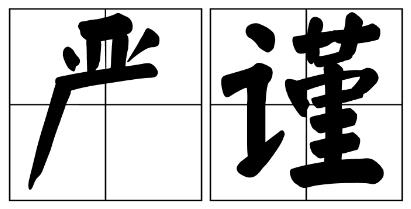 严谨